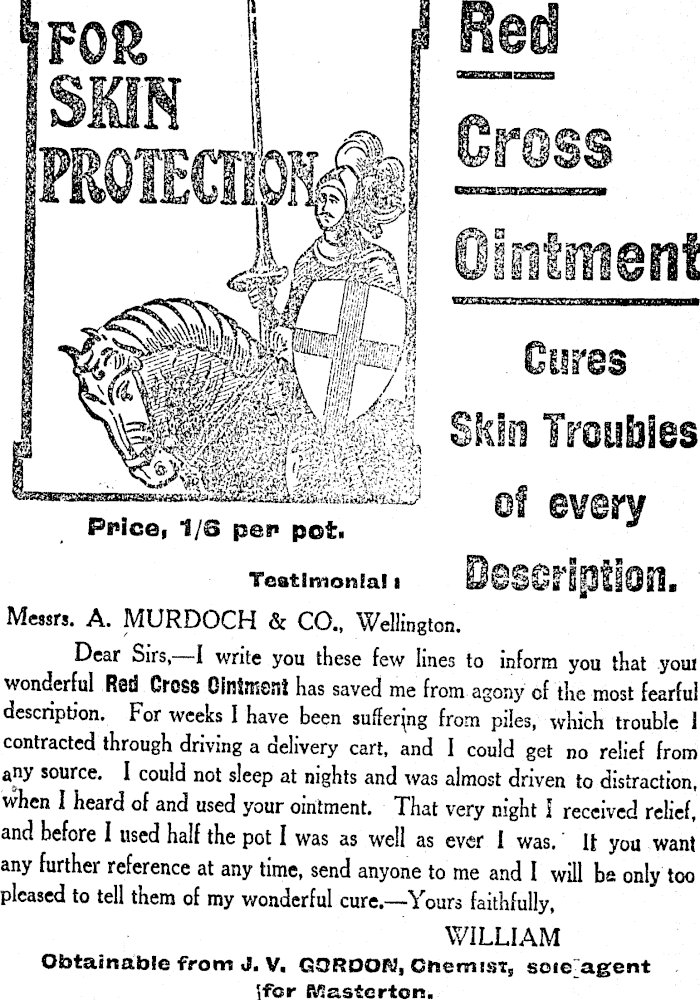 FOR SKIN PROTECTION

Red

Cross

Ointment

Cures

Skin Troubles

of every

Description.

Price, 1/6 per pot.

Testimonial:

Messrs. A. MURDOCH & CO., Wellington.

Dear Sirs,—I write you these few lines to inform you that your wonderful Red Cross Ointment has saved me from agony of the most fearful description. For weeks I have been suffering from piles, which trouble I contracted through driving a delivery cart, and I could get no relief from any source. I could not sleep at nights and was almost driven to distraction, when I heard of and used your ointment. That very night I received relief, and before I used half the pot I was as well as ever I was. If you want any further reference at any time, send anyone to me and I will be only too pleased to tell them of my wonderful cure.—Yours faithfully,

WILLIAM

Obtainable from J. V. GORDON, Chemist, sole agent for Masterton.